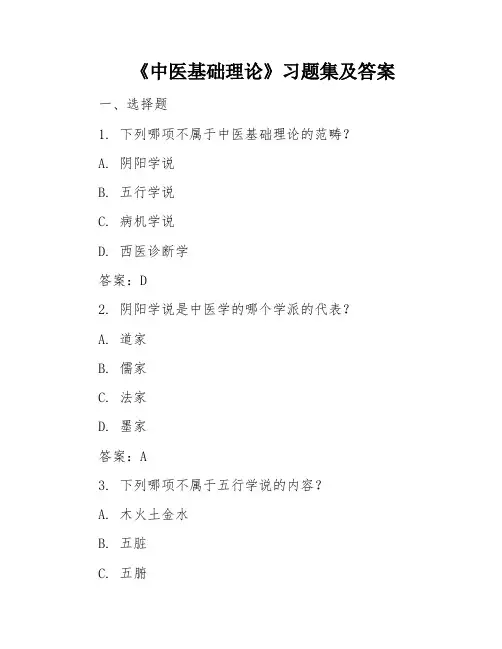 《中医基础理论》习题集及答案

一、选择题

1. 下列哪项不属于中医基础理论的范畴？

A. 阴阳学说

B. 五行学说

C. 病机学说

D. 西医诊断学

答案：D

2. 阴阳学说是中医学的哪个学派的代表？

A. 道家

B. 儒家

C. 法家

D. 墨家

答案：A

3. 下列哪项不属于五行学说的内容？

A. 木火土金水

B. 五脏

C. 五腑